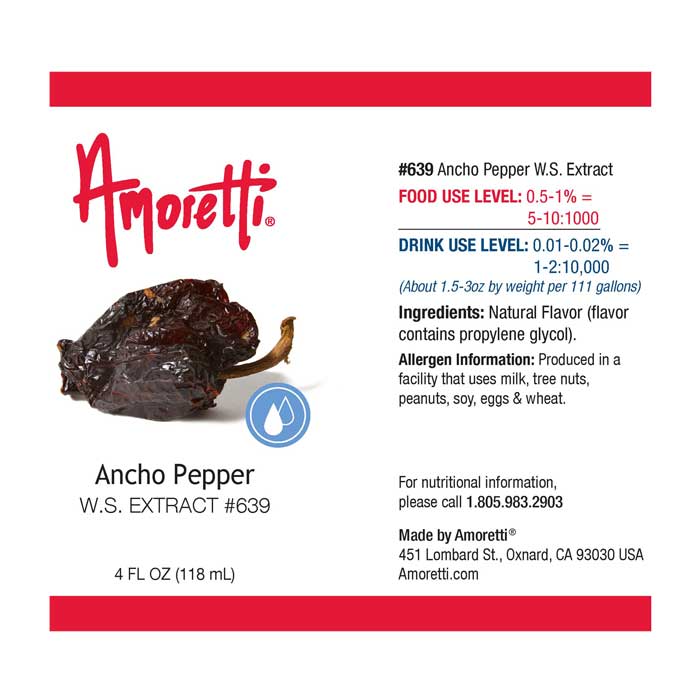 Amoretti®

Ancho Pepper
W.S. EXTRACT #639

4 FL OZ (118 mL)

#639 Ancho Pepper W.S. Extract

FOOD USE LEVEL: 0.5-1% = 5-10:1000

DRINK USE LEVEL: 0.01-0.02% = 1-2:10,000

(About 1.5-3oz by weight per 111 gallons)

Ingredients: Natural Flavor (flavor contains propylene glycol).

Allergen Information: Produced in a facility that uses milk, tree nuts, peanuts, soy, eggs & wheat.

For nutritional information, please call 1.805.983.2903

Made by Amoretti®
451 Lombard St., Oxnard, CA 93030 USA
Amoretti.com